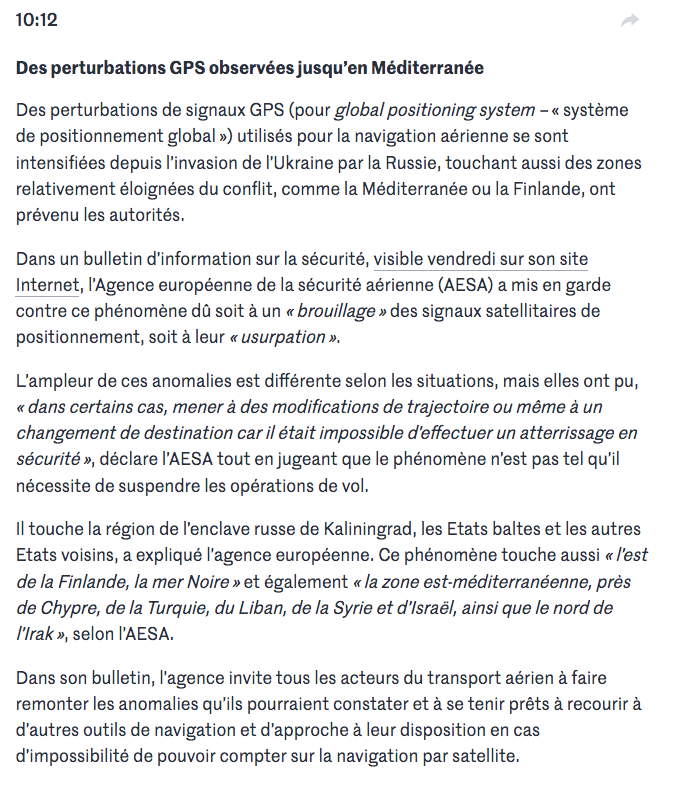 10:12

Des perturbations GPS observées jusqu'en Méditerranée

Des perturbations de signaux GPS (pour global positioning system – « système de positionnement global ») utilisés pour la navigation aérienne se sont intensifiées depuis l'invasion de l'Ukraine par la Russie, touchant aussi des zones relativement éloignées du conflit, comme la Méditerranée ou la Finlande, ont prévenu les autorités.

Dans un bulletin d'information sur la sécurité, visible vendredi sur son site Internet, l'Agence européenne de la sécurité aérienne (AESA) a mis en garde contre ce phénomène dû soit à un « brouillage » des signaux satellitaires de positionnement, soit à leur « usurpation ».

L'ampleur de ces anomalies est différente selon les situations, mais elles ont pu, « dans certains cas, mener à des modifications de trajectoire ou même à un changement de destination car il était impossible d'effectuer un atterrissage en sécurité », déclare l'AESA tout en jugeant que le phénomène n'est pas tel qu'il nécessite de suspendre les opérations de vol.

Il touche la région de l'enclave russe de Kaliningrad, les Etats baltes et les autres Etats voisins, a expliqué l'agence européenne. Ce phénomène touche aussi « l'est de la Finlande, la mer Noire » et également « la zone est-méditerranéenne, près de Chypre, de la Turquie, du Liban, de la Syrie et d'Israël, ainsi que le nord de l'Irak », selon l'AESA.

Dans son bulletin, l'agence invite tous les acteurs du transport aérien à faire remonter les anomalies qu'ils pourraient constater et à se tenir prêts à recourir à d'autres outils de navigation et d'approche à leur disposition en cas d'impossibilité de pouvoir compter sur la navigation par satellite.